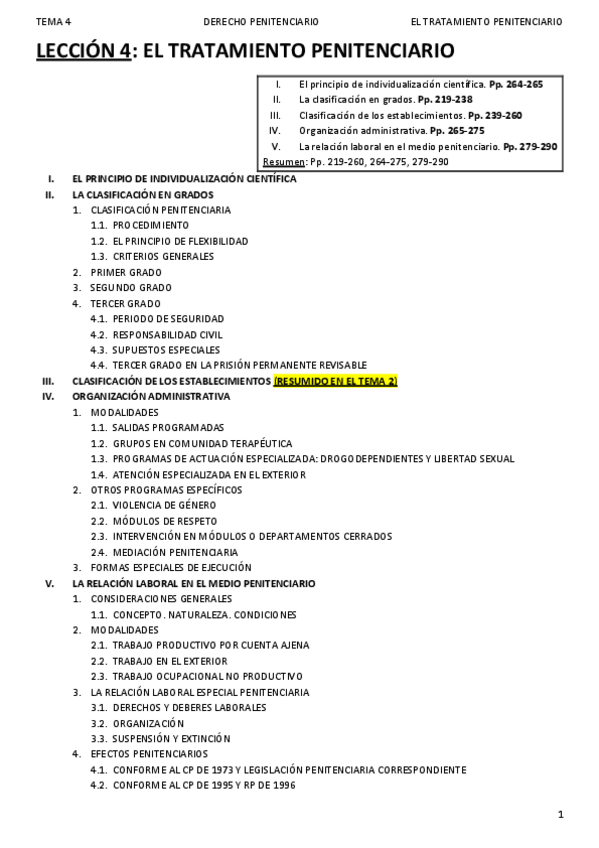 TEMA 4 DERECHO PENITENCIARIO EL TRATAMIENTO PENITENCIARIO

LECCIÓN 4: EL TRATAMIENTO PENITENCIARIO

I. El principio de individualización científica. Pp. 264-265
II. La clasificación en grados. Pp. 219-238
III. Clasificación de los establecimientos. Pp. 239-260
IV. Organización administrativa. Pp. 265-275
V. La relación laboral en el medio penitenciario. Pp. 279-290
Resumen: Pp. 219-260, 264-275, 279-290

I. EL PRINCIPIO DE INDIVIDUALIZACIÓN CIENTÍFICA
II. LA CLASIFICACIÓN EN GRADOS
1. CLASIFICACIÓN PENITENCIARIA
1.1. PROCEDIMIENTO
1.2. EL PRINCIPIO DE FLEXIBILIDAD
1.3. CRITERIOS GENERALES
2. PRIMER GRADO
3. SEGUNDO GRADO
4. TERCER GRADO
4.1. PERIODO DE SEGURIDAD
4.2. RESPONSABILIDAD CIVIL
4.3. SUPUESTOS ESPECIALES
4.4. TERCER GRADO EN LA PRISIÓN PERMANENTE REVISABLE
III. CLASIFICACIÓN DE LOS ESTABLECIMIENTOS (RESUMIDO EN EL TEMA 2)
IV. ORGANIZACIÓN ADMINISTRATIVA
1. MODALIDADES
1.1. SALIDAS PROGRAMADAS
1.2. GRUPOS EN COMUNIDAD TERAPÉUTICA
1.3. PROGRAMAS DE ACTUACIÓN ESPECIALIZADA: DROGODEPENDIENTES Y LIBERTAD SEXUAL
1.4. ATENCIÓN ESPECIALIZADA EN EL EXTERIOR
2. OTROS PROGRAMAS ESPECÍFICOS
2.1. VIOLENCIA DE GÉNERO
2.2. MÓDULOS DE RESPETO
2.3. INTERVENCIÓN EN MÓDULOS O DEPARTAMENTOS CERRADOS
2.4. MEDIACIÓN PENITENCIARIA
3. FORMAS ESPECIALES DE EJECUCIÓN
V. LA RELACIÓN LABORAL EN EL MEDIO PENITENCIARIO
1. CONSIDERACIONES GENERALES
1.1. CONCEPTO. NATURALEZA. CONDICIONES
2. MODALIDADES
2.1. TRABAJO PRODUCTIVO POR CUENTA AJENA
2.2. TRABAJO EN EL EXTERIOR
2.3. TRABAJO OCUPACIONAL NO PRODUCTIVO
3. LA RELACIÓN LABORAL ESPECIAL PENITENCIARIA
3.1. DERECHOS Y DEBERES LABORALES
3.2. ORGANIZACIÓN
3.3. SUSPENSIÓN Y EXTINCIÓN
4. EFECTOS PENITENCIARIOS
4.1. CONFORME AL CP DE 1973 Y LEGISLACIÓN PENITENCIARIA CORRESPONDIENTE
4.2. CONFORME AL CP DE 1995 Y RP DE 1996

1